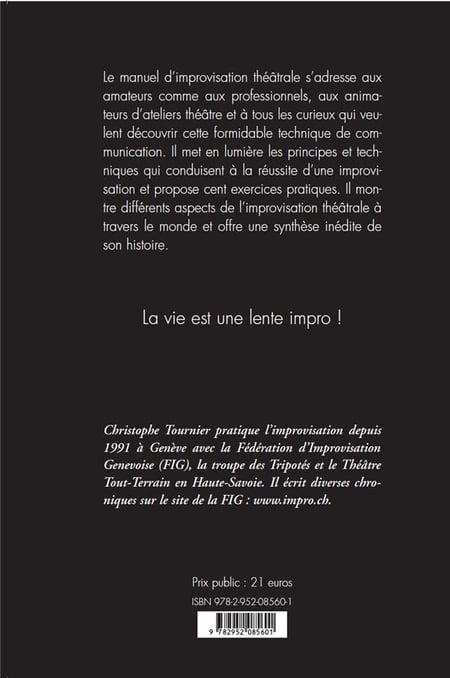 Le manuel d'improvisation théâtrale s'adresse aux amateurs comme aux professionnels, aux animateurs d'ateliers théâtre et à tous les curieux qui veulent découvrir cette formidable technique de communication. Il met en lumière les principes et techniques qui conduisent à la réussite d'une improvisation et propose cent exercices pratiques. Il montre différents aspects de l'improvisation théâtrale à travers le monde et offre une synthèse inédite de son histoire.

La vie est une lente impro !

Christophe Tournier pratique l'improvisation depuis 1991 à Genève avec la Fédération d'Improvisation Genevoise (FIG), la troupe des Tripotés et le Théâtre Tout-Terrain en Haute-Savoie. Il écrit diverses chroniques sur le site de la FIG : www.impro.ch.

Prix public : 21 euros

ISBN 978-2-952-08560-1

9 782952 085601